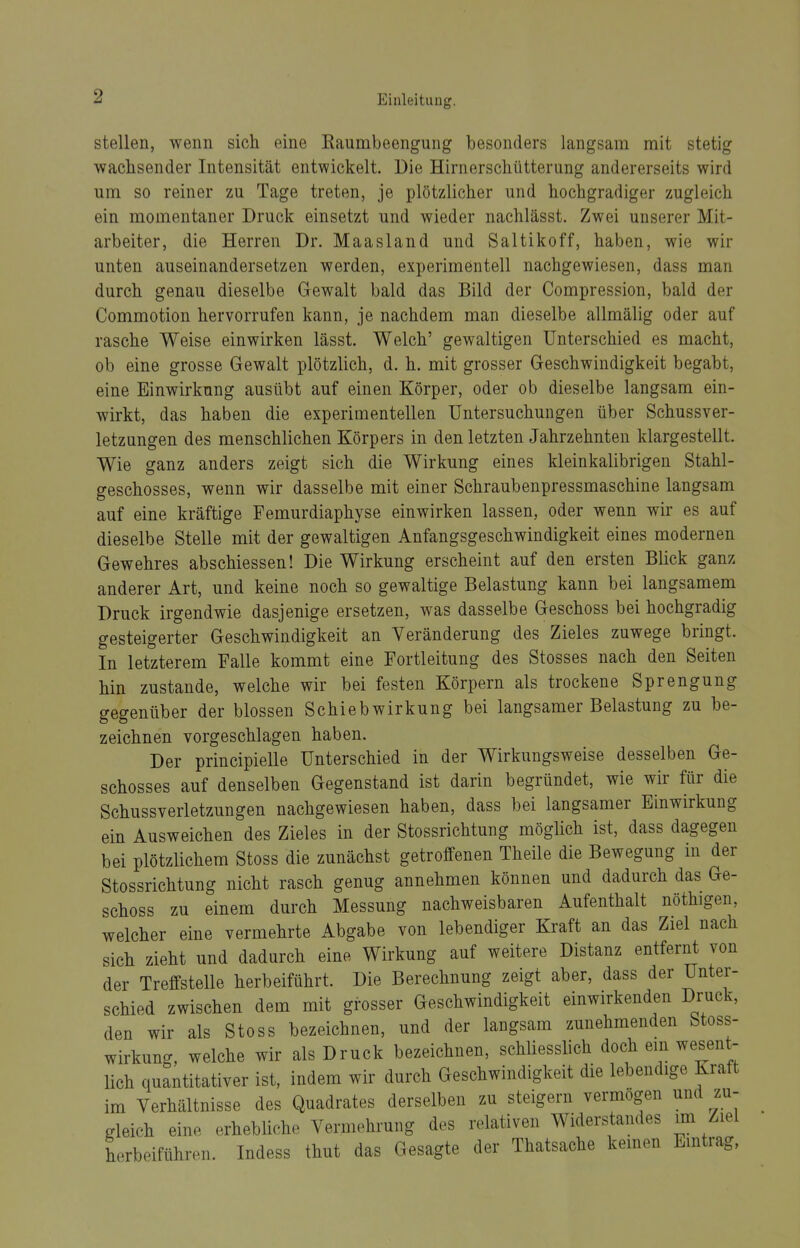 2 Einleitung.

stellen, wenn sich eine Raumbeengung besonders langsam mit stetig wachsender Intensität entwickelt. Die Hirnerschütterung andererseits wird um so reiner zu Tage treten, je plötzlicher und hochgradiger zugleich ein momentaner Druck einsetzt und wieder nachlässt. Zwei unserer Mitarbeiter, die Herren Dr. Maasland und Saltikoff, haben, wie wir unten auseinandersetzen werden, experimentell nachgewiesen, dass man durch genau dieselbe Gewalt bald das Bild der Compression, bald der Commotion hervorrufen kann, je nachdem man dieselbe allmälig oder auf rasche Weise einwirken lässt. Welch' gewaltigen Unterschied es macht, ob eine grosse Gewalt plötzlich, d. h. mit grosser Geschwindigkeit begabt, eine Einwirkung ausübt auf einen Körper, oder ob dieselbe langsam einwirkt, das haben die experimentellen Untersuchungen über Schussverletzungen des menschlichen Körpers in den letzten Jahrzehnten klargestellt. Wie ganz anders zeigt sich die Wirkung eines kleinkalibrigen Stahlgeschosses, wenn wir dasselbe mit einer Schraubenpressmaschine langsam auf eine kräftige Femurdiaphyse einwirken lassen, oder wenn wir es auf dieselbe Stelle mit der gewaltigen Anfangsgeschwindigkeit eines modernen Gewehres abschiessen! Die Wirkung erscheint auf den ersten Blick ganz anderer Art, und keine noch so gewaltige Belastung kann bei langsamem Druck irgendwie dasjenige ersetzen, was dasselbe Geschoss bei hochgradig gesteigerter Geschwindigkeit an Veränderung des Zieles zuwege bringt. In letzterem Falle kommt eine Fortleitung des Stosses nach den Seiten hin zustande, welche wir bei festen Körpern als trockene Sprengung gegenüber der blossen Schiebwirkung bei langsamer Belastung zu bezeichnen vorgeschlagen haben.

Der principielle Unterschied in der Wirkungsweise desselben Geschosses auf denselben Gegenstand ist darin begründet, wie wir für die Schussverletzungen nachgewiesen haben, dass bei langsamer Einwirkung ein Ausweichen des Zieles in der Stossrichtung möglich ist, dass dagegen bei plötzlichem Stoss die zunächst getroffenen Theile die Bewegung in der Stossrichtung nicht rasch genug annehmen können und dadurch das Geschoss zu einem durch Messung nachweisbaren Aufenthalt nöthigen, welcher eine vermehrte Abgabe von lebendiger Kraft an das Ziel nach sich zieht und dadurch eine Wirkung auf weitere Distanz entfernt von der Treffstelle herbeiführt. Die Berechnung zeigt aber, dass der Unterschied zwischen dem mit grosser Geschwindigkeit einwirkenden Druck, den wir als Stoss bezeichnen, und der langsam zunehmenden Stosswirkung, welche wir als Druck bezeichnen, schliesslich doch ein wesentlich quantitativer ist, indem wir durch Geschwindigkeit die lebendige Kraft im Verhältnisse des Quadrates derselben zu steigern vermögen und zugleich eine erhebliche Vermehrung des relativen Widerstandes im Ziel herbeiführen. Indess thut das Gesagte der Thatsache keinen Eintrag,